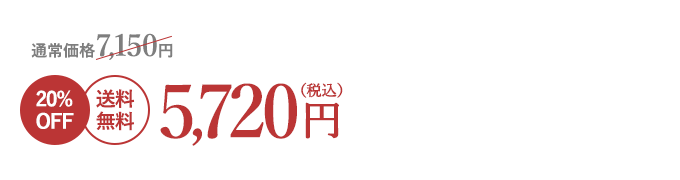 通常価格7,150円

20% OFF

送料無料

5,720円（税込）